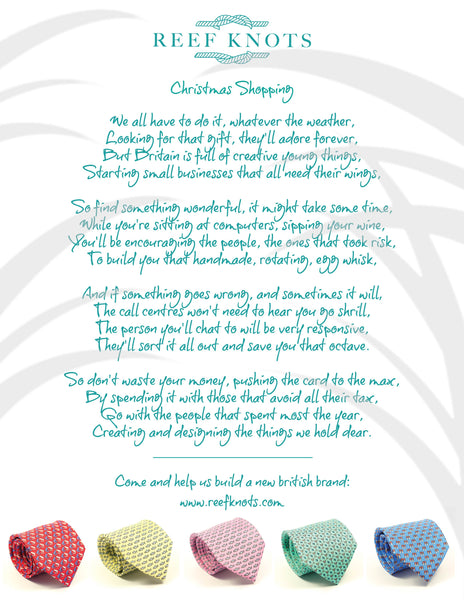 REEF KNOTS

Christmas Shopping

We all have to do it, whatever the weather,
Looking for that gift, they'll adore forever,
But Britain is full of creative young things,
Starting small businesses that all need their wings,

So find something wonderful, it might take some time,
While you're sitting at computers, sipping your wine,
You'll be encouraging the people, the ones that took risk,
To build you that handmade, rotating, egg whisk,

And if something goes wrong, and sometimes it will,
The call centres won't need to hear you go shrill,
The person you'll chat to will be very responsive,
They'll sort it all out and save you that octave.

So don't waste your money, pushing the card to the max,
By spending it with those that avoid all their tax,
Go with the people that spent most the year,
Creating and designing the things we hold dear.

Come and help us build a new british brand:
www.reefknots.com